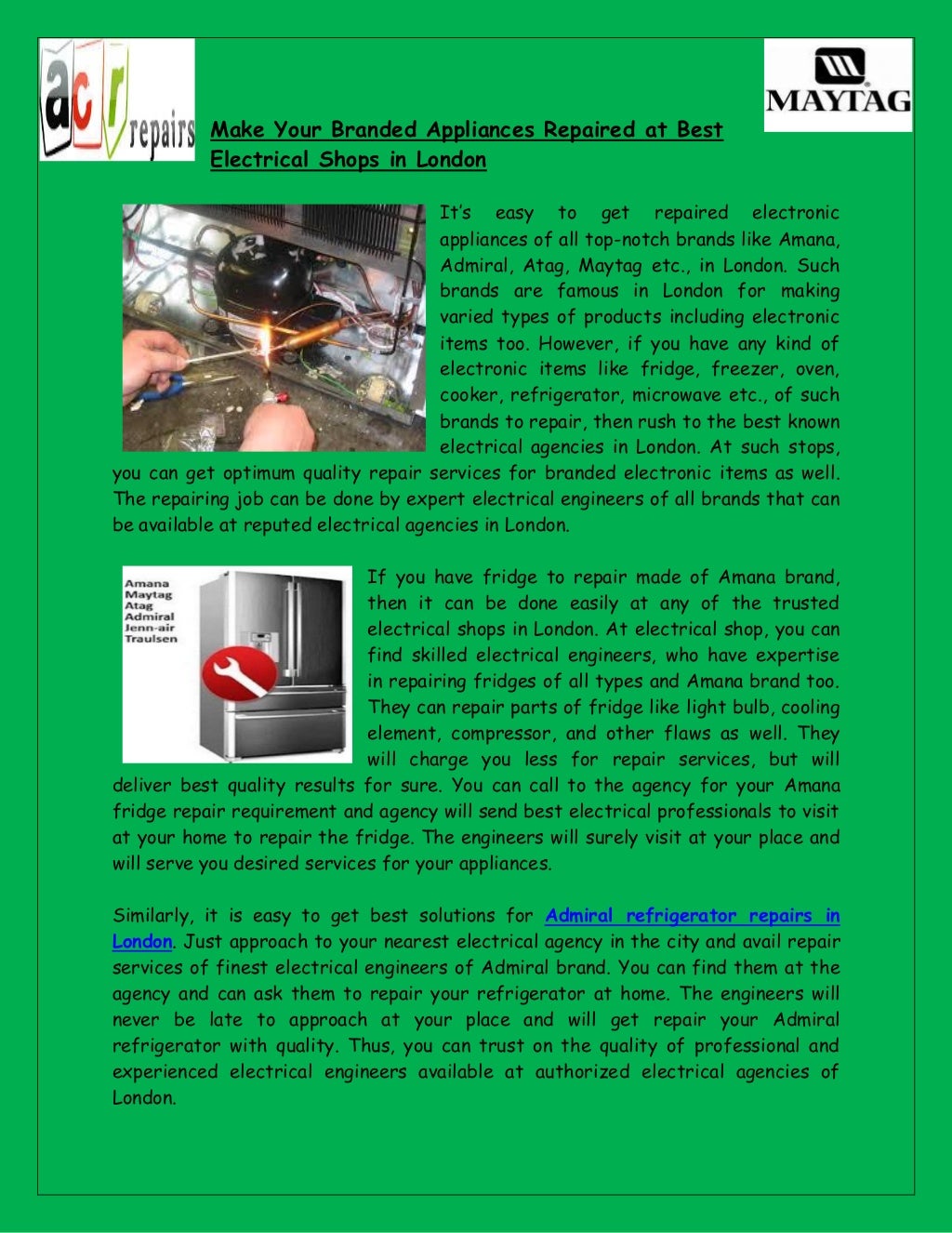 acr repairs

MAYTAG

Make Your Branded Appliances Repaired at Best Electrical Shops in London

It's easy to get repaired electronic appliances of all top-notch brands like Amana, Admiral, Atag, Maytag etc., in London. Such brands are famous in London for making varied types of products including electronic items too. However, if you have any kind of electronic items like fridge, freezer, oven, cooker, refrigerator, microwave etc., of such brands to repair, then rush to the best known electrical agencies in London. At such stops, you can get optimum quality repair services for branded electronic items as well. The repairing job can be done by expert electrical engineers of all brands that can be available at reputed electrical agencies in London.

Amana
Maytag
Atag
Admiral
Jenn-air
Traulsen

If you have fridge to repair made of Amana brand, then it can be done easily at any of the trusted electrical shops in London. At electrical shop, you can find skilled electrical engineers, who have expertise in repairing fridges of all types and Amana brand too. They can repair parts of fridge like light bulb, cooling element, compressor, and other flaws as well. They will charge you less for repair services, but will deliver best quality results for sure. You can call to the agency for your Amana fridge repair requirement and agency will send best electrical professionals to visit at your home to repair the fridge. The engineers will surely visit at your place and will serve you desired services for your appliances.

Similarly, it is easy to get best solutions for Admiral refrigerator repairs in London. Just approach to your nearest electrical agency in the city and avail repair services of finest electrical engineers of Admiral brand. You can find them at the agency and can ask them to repair your refrigerator at home. The engineers will never be late to approach at your place and will get repair your Admiral refrigerator with quality. Thus, you can trust on the quality of professional and experienced electrical engineers available at authorized electrical agencies of London.